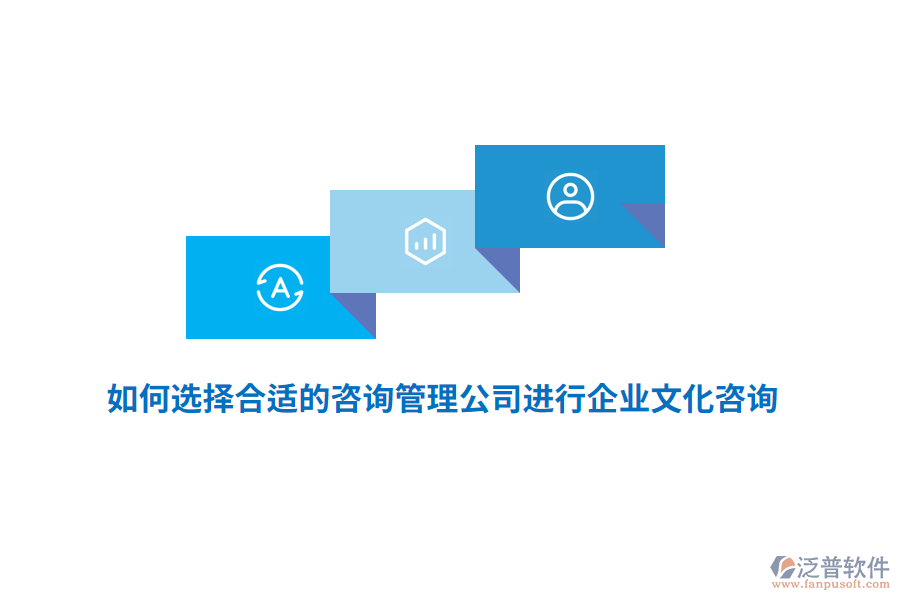 A

如何选择合适的咨询管理公司进行企业文化咨询

泛普软件
www.fanpusoft.com